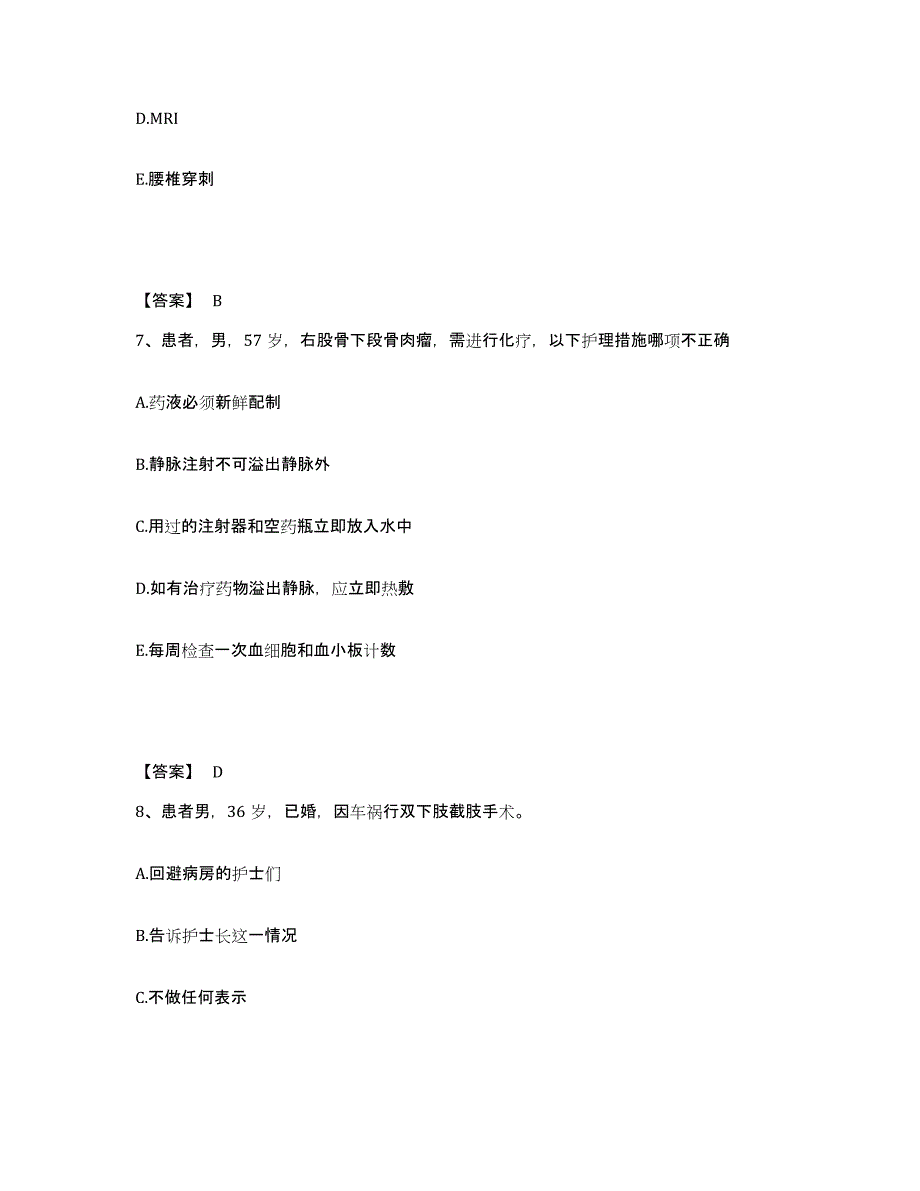 D.MRI

E.腰椎穿刺

【答案】 B

7、患者，男，57 岁，右股骨下段骨肉瘤，需进行化疗，以下护理措施哪项不正确

A.药液必须新鲜配制

B.静脉注射不可溢出静脉外

C.用过的注射器和空药瓶立即放入水中

D.如有治疗药物溢出静脉，应立即热敷

E.每周检查一次血细胞和血小板计数

【答案】 D

8、患者男，36 岁，已婚，因车祸行双下肢截肢手术。

A.回避病房的护士们

B.告诉护士长这一情况

C.不做任何表示